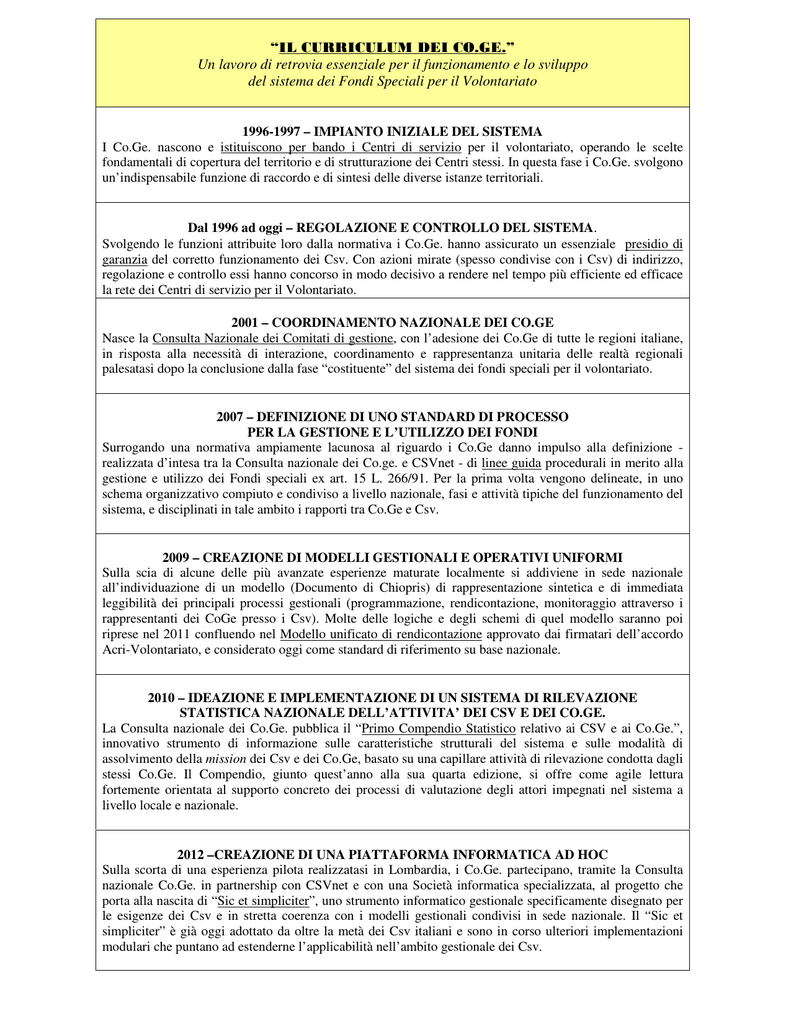 “IL CURRICULUM DEI CO.GE.”
Un lavoro di retrovia essenziale per il funzionamento e lo sviluppo del sistema dei Fondi Speciali per il Volontariato

1996-1997 – IMPIANTO INIZIALE DEL SISTEMA
I Co.Ge. nascono e istituiscono per bando i Centri di servizio per il volontariato, operando le scelte fondamentali di copertura del territorio e di strutturazione dei Centri stessi. In questa fase i Co.Ge. svolgono un’indispensabile funzione di raccordo e di sintesi delle diverse istanze territoriali.

Dal 1996 ad oggi – REGOLAZIONE E CONTROLLO DEL SISTEMA.
Svolgendo le funzioni attribuite loro dalla normativa i Co.Ge. hanno assicurato un essenziale presidio di garanzia del corretto funzionamento dei Csv. Con azioni mirate (spesso condivise con i Csv) di indirizzo, regolazione e controllo essi hanno concorso in modo decisivo a rendere nel tempo più efficiente ed efficace la rete dei Centri di servizio per il Volontariato.

2001 – COORDINAMENTO NAZIONALE DEI CO.GE
Nasce la Consulta Nazionale dei Comitati di gestione, con l’adesione dei Co.Ge di tutte le regioni italiane, in risposta alla necessità di interazione, coordinamento e rappresentanza unitaria delle realtà regionali palesatasi dopo la conclusione dalla fase “costituente” del sistema dei fondi speciali per il volontariato.

2007 – DEFINIZIONE DI UNO STANDARD DI PROCESSO PER LA GESTIONE E L’UTILIZZO DEI FONDI
Surrogando una normativa ampiamente lacunosa al riguardo i Co.Ge danno impulso alla definizione - realizzata d’intesa tra la Consulta nazionale dei Co.ge. e CSVnet - di linee guida procedurali in merito alla gestione e utilizzo dei Fondi speciali ex art. 15 L. 266/91. Per la prima volta vengono delineate, in uno schema organizzativo compiuto e condiviso a livello nazionale, fasi e attività tipiche del funzionamento del sistema, e disciplinati in tale ambito i rapporti tra Co.Ge e Csv.

2009 – CREAZIONE DI MODELLI GESTIONALI E OPERATIVI UNIFORMI
Sulla scia di alcune delle più avanzate esperienze maturate localmente si addiviene in sede nazionale all’individuazione di un modello (Documento di Chiopris) di rappresentazione sintetica e di immediata leggibilità dei principali processi gestionali (programmazione, rendicontazione, monitoraggio attraverso i rappresentanti dei CoGe presso i Csv). Molte delle logiche e degli schemi di quel modello saranno poi riprese nel 2011 confluendo nel Modello unificato di rendicontazione approvato dai firmatari dell’accordo Acri-Volontariato, e considerato oggi come standard di riferimento su base nazionale.

2010 – IDEAZIONE E IMPLEMENTAZIONE DI UN SISTEMA DI RILEVAZIONE STATISTICA NAZIONALE DELL’ATTIVITA’ DEI CSV E DEI CO.GE.
La Consulta nazionale dei Co.Ge. pubblica il “Primo Compendio Statistico relativo ai CSV e ai Co.Ge.”, innovativo strumento di informazione sulle caratteristiche strutturali del sistema e sulle modalità di assolvimento della mission dei Csv e dei Co.Ge, basato su una capillare attività di rilevazione condotta dagli stessi Co.Ge. Il Compendio, giunto quest’anno alla sua quarta edizione, si offre come agile lettura fortemente orientata al supporto concreto dei processi di valutazione degli attori impegnati nel sistema a livello locale e nazionale.

2012 –CREAZIONE DI UNA PIATTAFORMA INFORMATICA AD HOC
Sulla scorta di una esperienza pilota realizzatasi in Lombardia, i Co.Ge. partecipano, tramite la Consulta nazionale Co.Ge. in partnership con CSVnet e con una Società informatica specializzata, al progetto che porta alla nascita di “Sic et simpliciter”, uno strumento informatico gestionale specificamente disegnato per le esigenze dei Csv e in stretta coerenza con i modelli gestionali condivisi in sede nazionale. Il “Sic et simpliciter” è già oggi adottato da oltre la metà dei Csv italiani e sono in corso ulteriori implementazioni modulari che puntano ad estenderne l’applicabilità nell’ambito gestionale dei Csv.